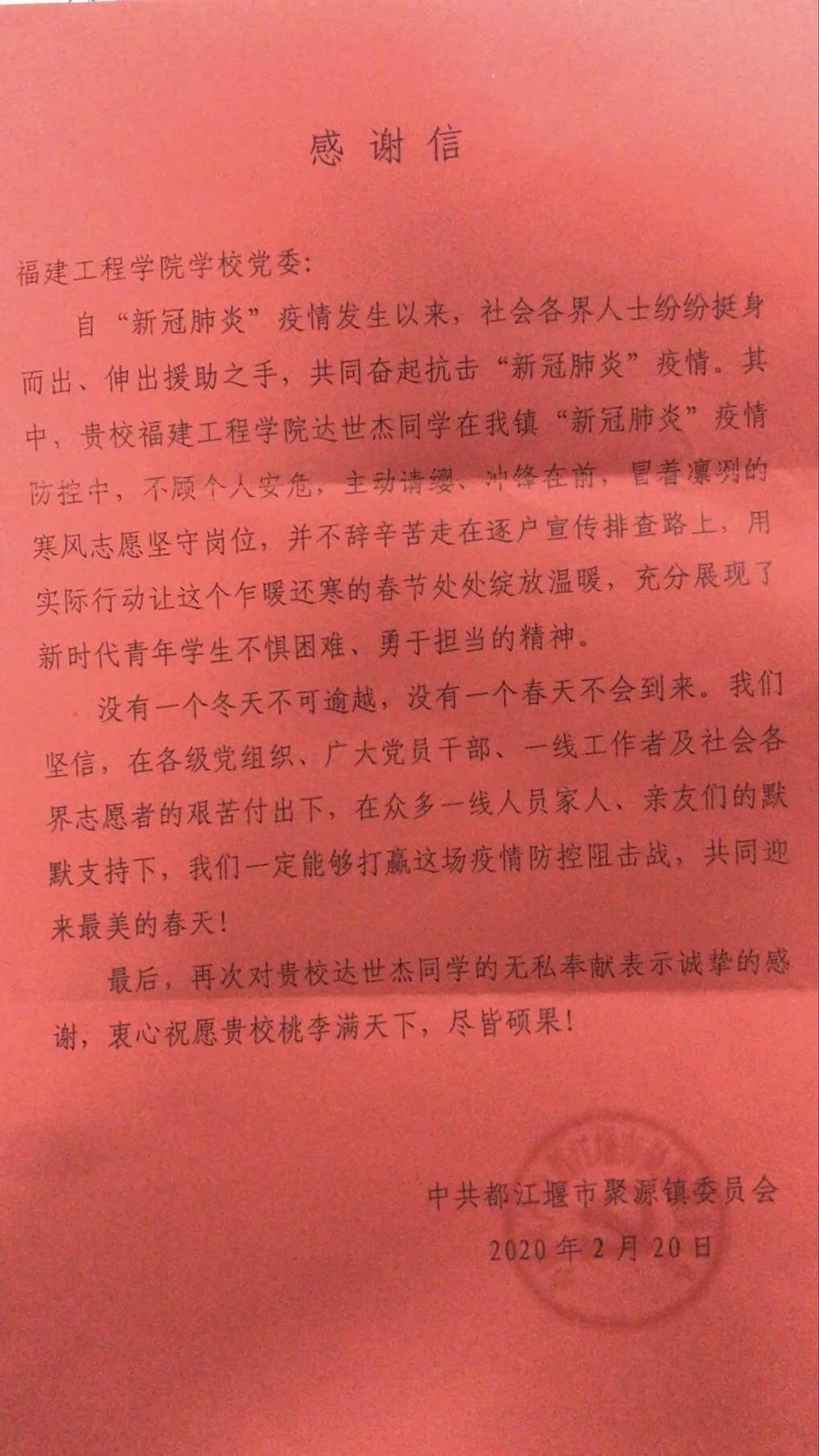 感谢信

福建工程学院学校党委：

自“新冠肺炎”疫情发生以来，社会各界人士纷纷挺身而出、伸出援助之手，共同奋起抗击“新冠肺炎”疫情。其中，贵校福建工程学院达世杰同学在我镇“新冠肺炎”疫情防控中，不顾个人安危，主动请缨、冲锋在前，冒着凛冽的寒风志愿坚守岗位，并不辞辛苦走在逐户宣传排查路上，用实际行动让这个乍暖还寒的春节处处绽放温暖，充分展现了新时代青年学生不惧困难、勇于担当的精神。

没有一个冬天不可逾越，没有一个春天不会到来。我们坚信，在各级党组织、广大党员干部、一线工作者及社会各界志愿者的艰苦付出下，在众多一线人员家人、亲友们的默默支持下，我们一定能够打赢这场疫情防控阻击战，共同迎来最美的春天！

最后，再次对贵校达世杰同学的无私奉献表示诚挚的感谢，衷心祝愿贵校桃李满天下，尽皆硕果！

中共都江堰市聚源镇委员会
2020年2月20日